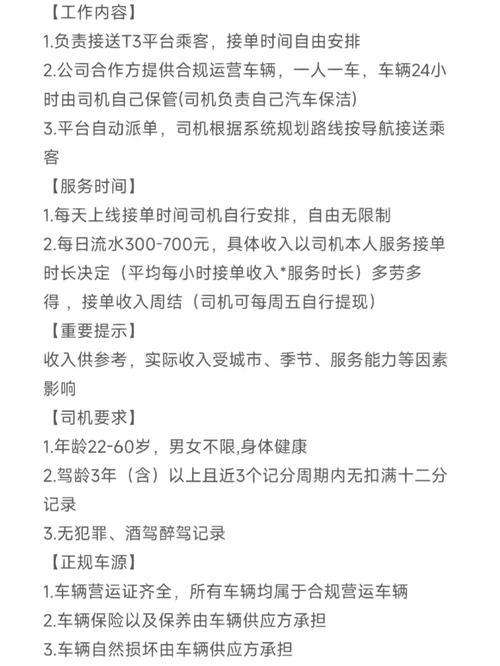 【工作内容】
1.负责接送T3平台乘客，接单时间自由安排
2.公司合作方提供合规运营车辆，一人一车，车辆24小时由司机自己保管(司机负责自己汽车保洁)
3.平台自动派单，司机根据系统规划路线按导航接送乘客
【服务时间】
1.每天上线接单时间司机自行安排，自由无限制
2.每日流水300-700元，具体收入以司机本人服务接单时长决定（平均每小时接单收入*服务时长）多劳多得，接单收入周结（司机可每周五自行提现）
【重要提示】
收入供参考，实际收入受城市、季节、服务能力等因素影响
【司机要求】
1.年龄22-60岁，男女不限,身体健康
2.驾龄3年（含）以上且近3个记分周期内无扣满十二分记录
3.无犯罪、酒驾醉驾记录
【正规车源】
1.车辆营运证齐全，所有车辆均属于合规营运车辆
2.车辆保险以及保养由车辆供应方承担
3.车辆自然损坏由车辆供应方承担